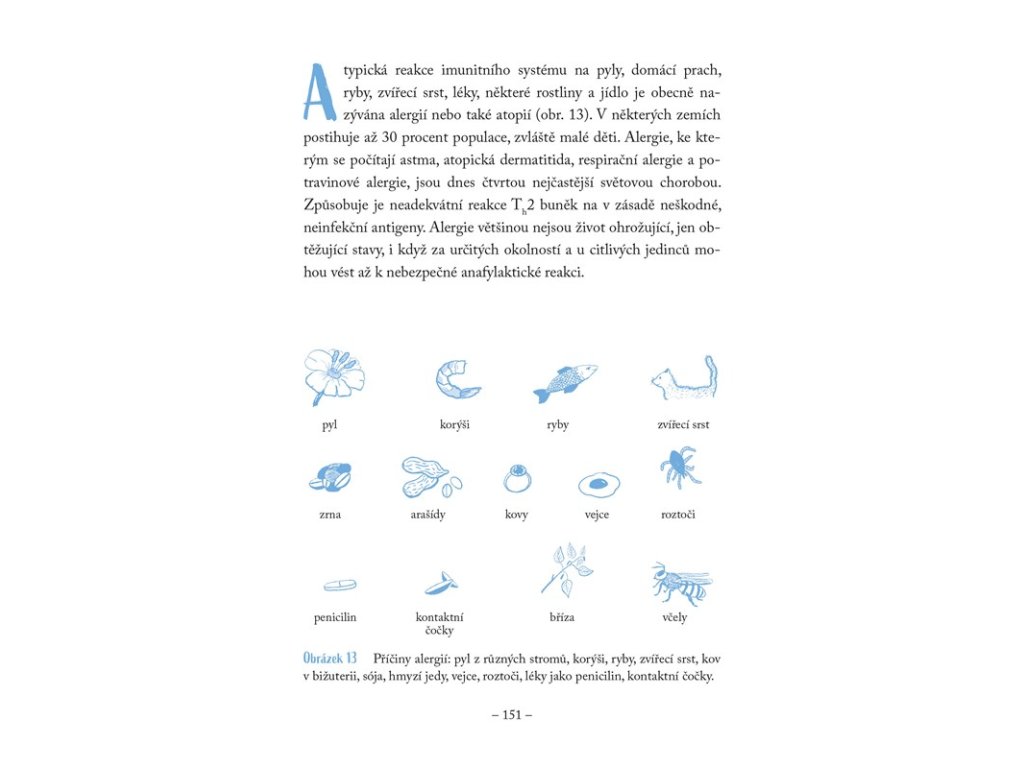 Atypická reakce imunitního systému na pyly, domácí prach, ryby, zvířecí srst, léky, některé rostliny a jídlo je obecně nazývána alergií nebo také atopií (obr. 13). V některých zemích postihuje až 30 procent populace, zvláště malé děti. Alergie, ke kterým se počítají astma, atopická dermatitida, respirační alergie a potravinové alergie, jsou dnes čtvrtou nejčastější světovou chorobou. Způsobuje je neadekvátní reakce $T_h2$ buněk na v zásadě neškodné, neinfekční antigeny. Alergie většinou nejsou život ohrožující, jen obtěžující stavy, i když za určitých okolností a u citlivých jedinců mohou vést až k nebezpečné anafylaktické reakci.

pyl
korýši
ryby
zvířecí srst
zrna
arašídy
kovy
vejce
roztoči
penicilin
kontaktní čočky
bříza
včely

Obrázek 13 Příčiny alergií: pyl z různých stromů, korýši, ryby, zvířecí srst, kov v bižuterii, sója, hmyzí jedy, vejce, roztoči, léky jako penicilin, kontaktní čočky.

– 151 –